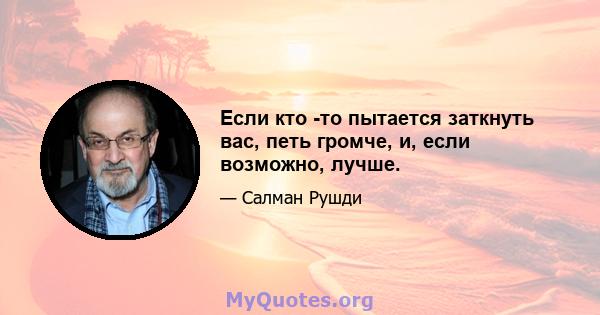 Если кто -то пытается заткнуть вас, петь громче, и, если возможно, лучше.

— Салман Рушди

MyQuotes.org